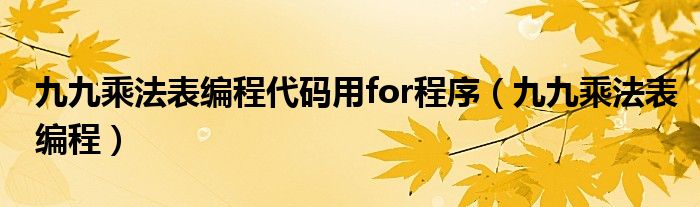 九九乘法表编程代码用for程序（九九乘法表编程）